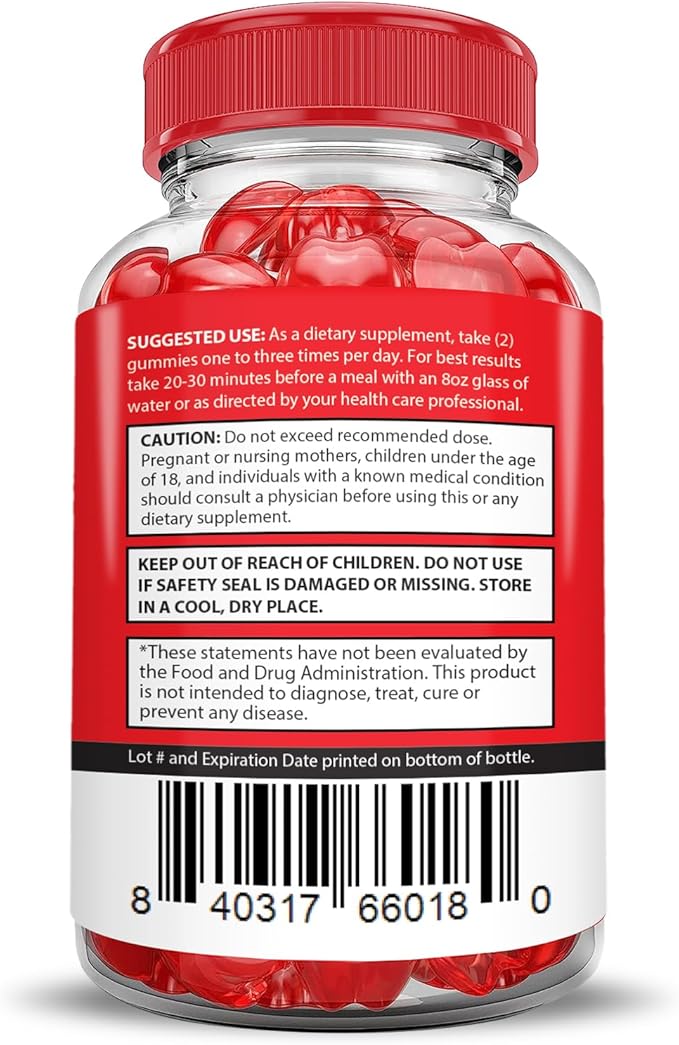 SUGGESTED USE: As a dietary supplement, take (2) gummies one to three times per day. For best results take 20-30 minutes before a meal with an 8oz glass of water or as directed by your health care professional.

CAUTION: Do not exceed recommended dose. Pregnant or nursing mothers, children under the age of 18, and individuals with a known medical condition should consult a physician before using this or any dietary supplement.

KEEP OUT OF REACH OF CHILDREN. DO NOT USE IF SAFETY SEAL IS DAMAGED OR MISSING. STORE IN A COOL, DRY PLACE.

*These statements have not been evaluated by the Food and Drug Administration. This product is not intended to diagnose, treat, cure or prevent any disease.

Lot # and Expiration Date printed on bottom of bottle.

8 40317 66018 0